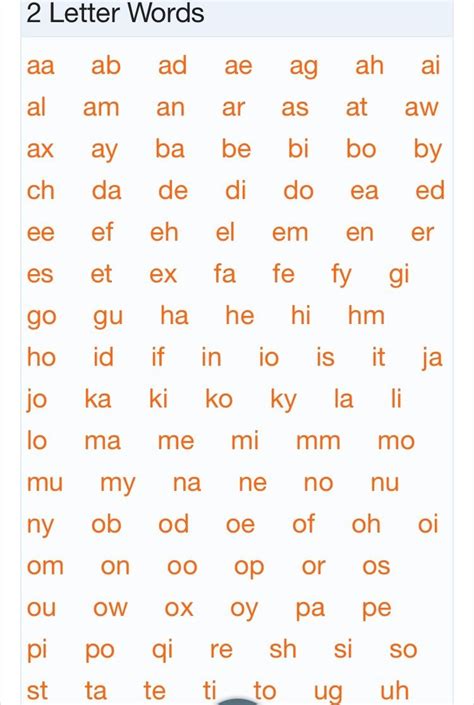 2 Letter Words

aa ab ad ae ag ah ai
al am an ar as at aw
ax ay ba be bi bo by
ch da de di do ea ed
ee ef eh el em en er
es et ex fa fe fy gi
go gu ha he hi hm
ho id if in io is it ja
jo ka ki ko ky la li
lo ma me mi mm mo
mu my na ne no nu
ny ob od oe of oh oi
om on oo op or os
ou ow ox oy pa pe
pi po qi re sh si so
st ta te ti to ug uh